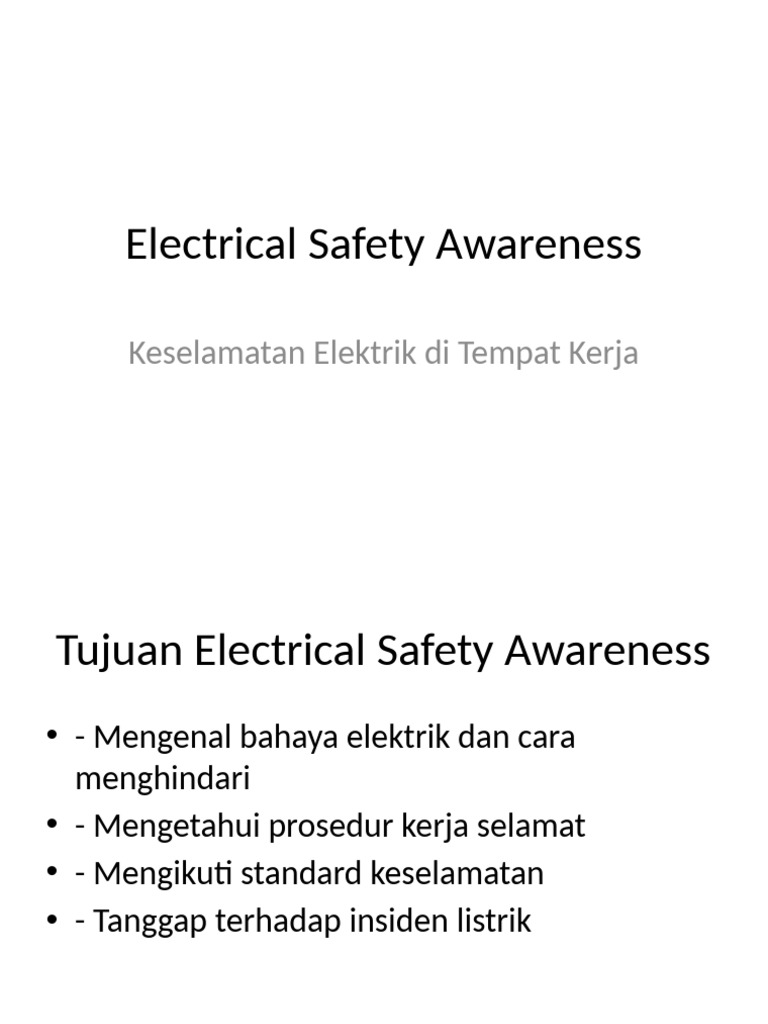 Electrical Safety Awareness

Keselamatan Elektrik di Tempat Kerja

Tujuan Electrical Safety Awareness

• - Mengenal bahaya elektrik dan cara menghindari
• - Mengetahui prosedur kerja selamat
• - Mengikuti standard keselamatan
• - Tanggap terhadap insiden listrik